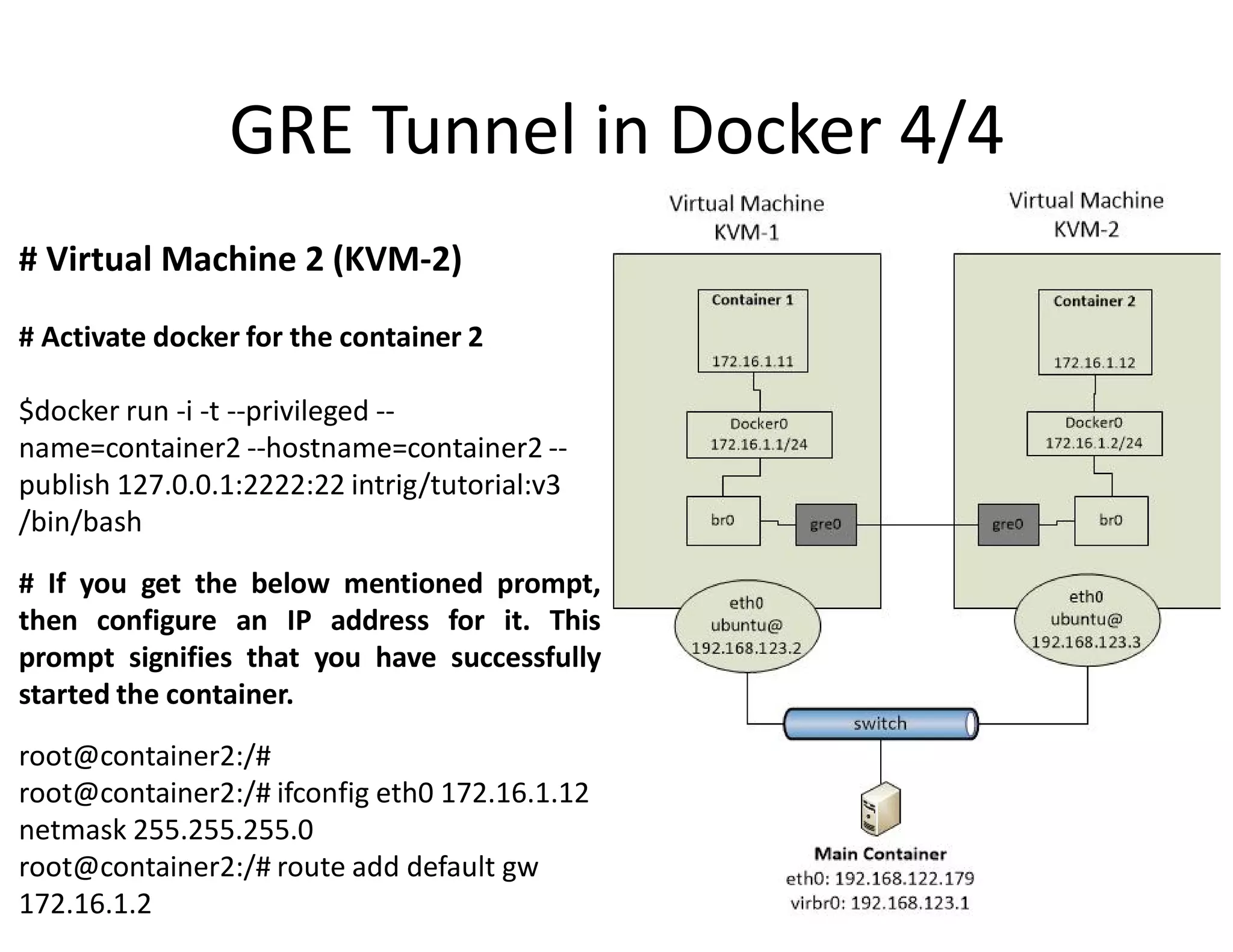 GRE Tunnel in Docker 4/4

# Virtual Machine 2 (KVM-2)

# Activate docker for the container 2

$docker run -i -t --privileged --name=container2 --hostname=container2 --publish 127.0.0.1:2222:22 intrig/tutorial:v3 /bin/bash

# If you get the below mentioned prompt, then configure an IP address for it. This prompt signifies that you have successfully started the container.

root@container2:/#
root@container2:/# ifconfig eth0 172.16.1.12 netmask 255.255.255.0
root@container2:/# route add default gw 172.16.1.2

Virtual Machine
KVM-1

Container 1
172.16.1.11

Docker0
172.16.1.1/24

br0

gre0

eth0
ubuntu@
192.168.123.2

Virtual Machine
KVM-2

Container 2
172.16.1.12

Docker0
172.16.1.2/24

gre0

br0

eth0
ubuntu@
192.168.123.3

switch

Main Container
eth0: 192.168.122.179
virbr0: 192.168.123.1